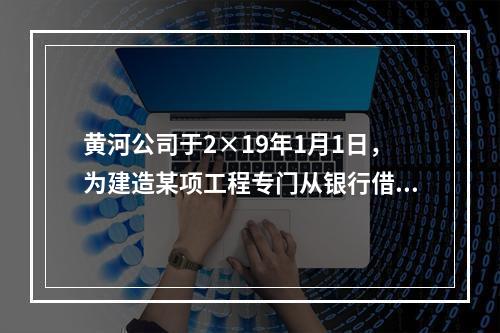 黄河公司于2×19年1月1日，为建造某项工程专门从银行借...